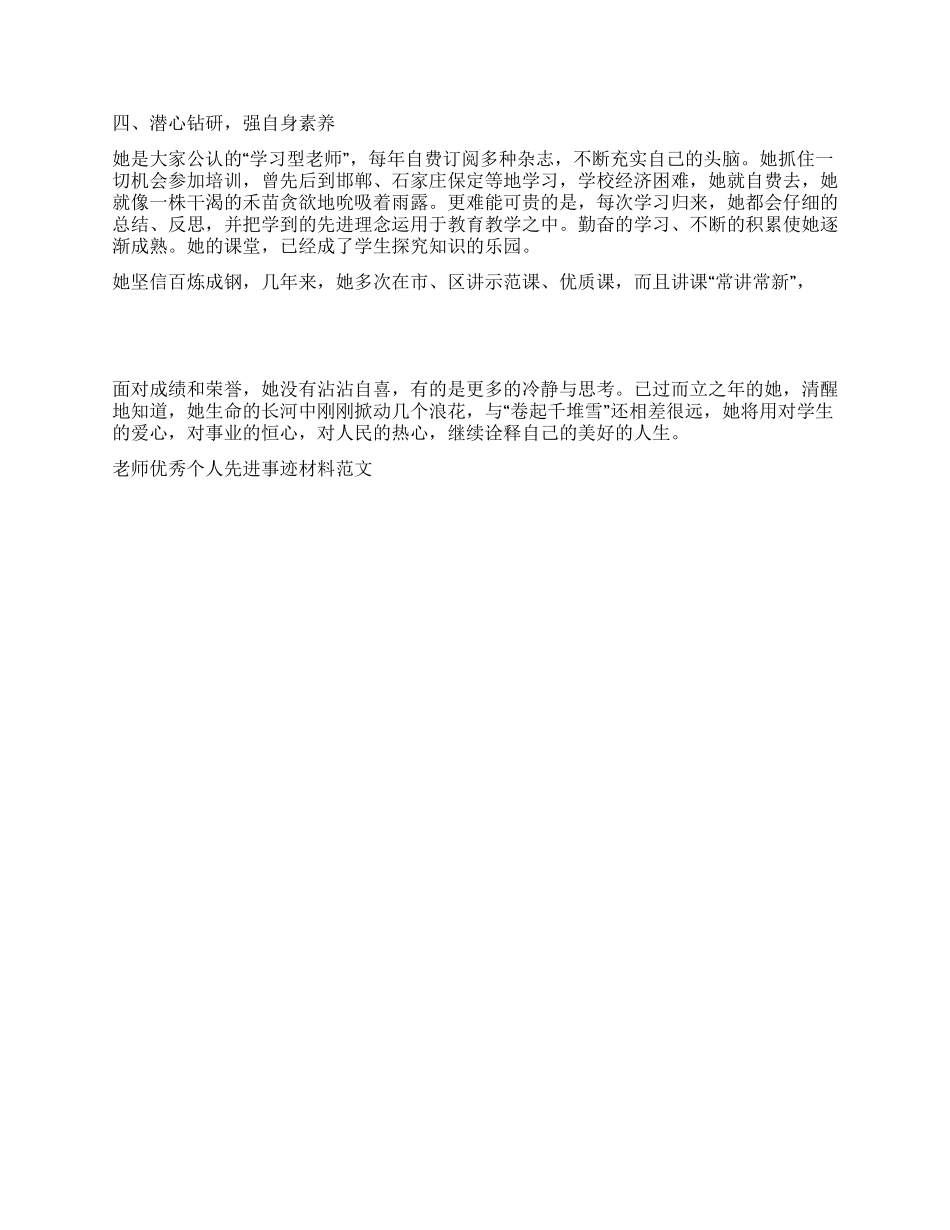 四、潜心钻研，强自身素养

她是大家公认的“学习型老师”，每年自费订阅多种杂志，不断充实自己的头脑。她抓住一切机会参加培训，曾先后到邯郸、石家庄保定等地学习，学校经济困难，她就自费去，她就像一株干渴的禾苗贪欲地吮吸着雨露。更难能可贵的是，每次学习归来，她都会仔细的总结、反思，并把学到的先进理念运用于教育教学之中。勤奋的学习、不断的积累使她逐渐成熟。她的课堂，已经成了学生探究知识的乐园。

她坚信百炼成钢，几年来，她多次在市、区讲示范课、优质课，而且讲课“常讲常新”，

面对成绩和荣誉，她没有沾沾自喜，有的是更多的冷静与思考。已过而立之年的她，清醒地知道，她生命的长河中刚刚掀动几个浪花，与“卷起千堆雪”还相差很远，她将用对学生的爱心，对事业的恒心，对人民的热心，继续诠释自己的美好的人生。

老师优秀个人先进事迹材料范文